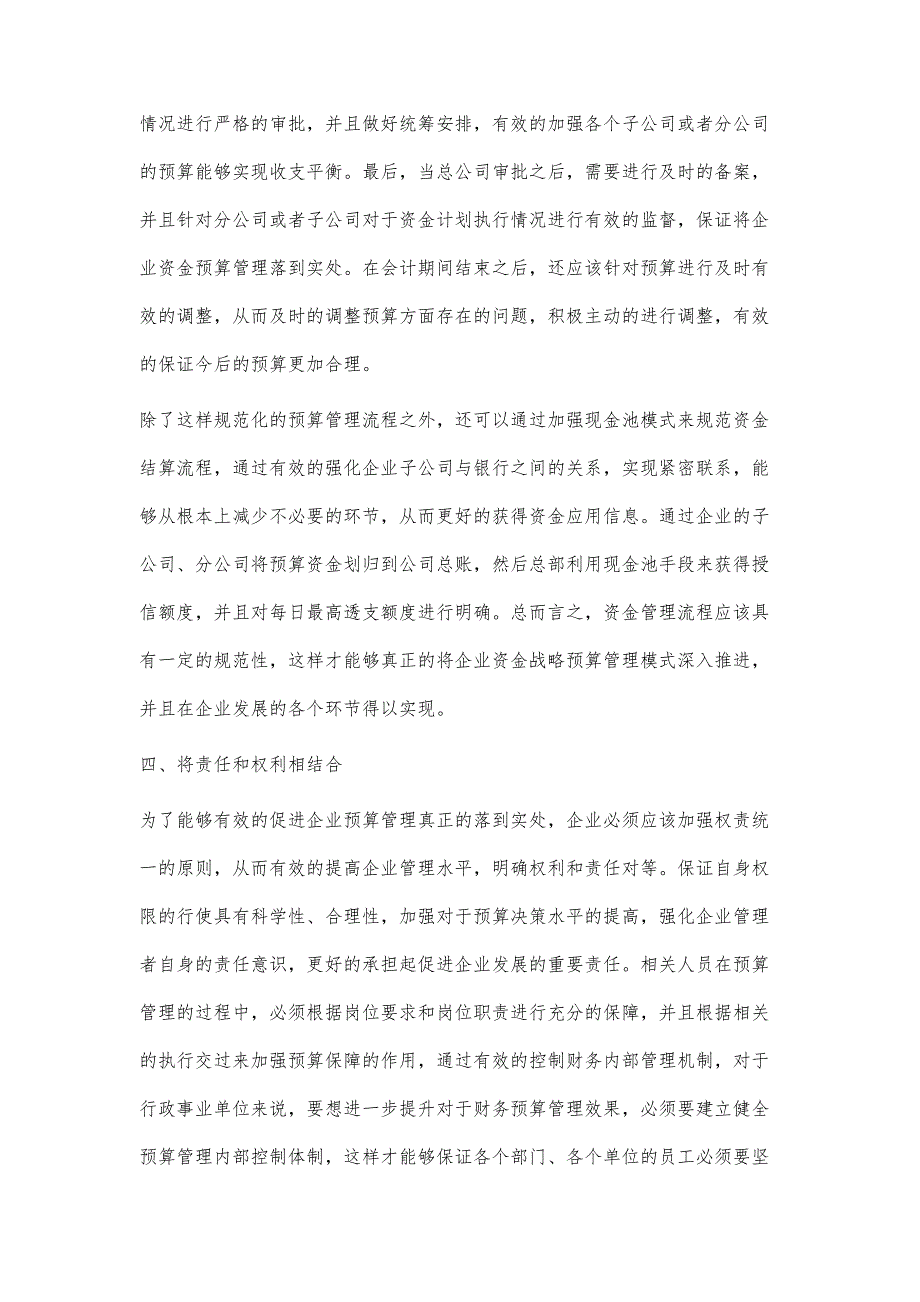 情况进行严格的审批，并且做好统筹安排，有效的加强各个子公司或者分公司的预算能够实现收支平衡。最后，当总公司审批之后，需要进行及时的备案，并且针对分公司或者子公司对于资金计划执行情况进行有效的监督，保证将企业资金预算管理落到实处。在会计期间结束之后，还应该针对预算进行及时有效的调整，从而及时的调整预算方面存在的问题，积极主动的进行调整，有效的保证今后的预算更加合理。

除了这样规范化的预算管理流程之外，还可以通过加强现金池模式来规范资金结算流程，通过有效的强化企业子公司与银行之间的关系，实现紧密联系，能够从根本上减少不必要的环节，从而更好的获得资金应用信息。通过企业的子公司、分公司将预算资金划归到公司总账，然后总部利用现金池手段来获得授信额度，并且对每日最高透支额度进行明确。总而言之，资金管理流程应该具有一定的规范性，这样才能够真正的将企业资金战略预算管理模式深入推进，并且在企业发展的各个环节得以实现。

四、将责任和权利相结合

为了能够有效的促进企业预算管理真正的落到实处，企业必须应该加强权责统一的原则，从而有效的提高企业管理水平，明确权利和责任对等。保证自身权限的行使具有科学性、合理性，加强对于预算决策水平的提高，强化企业管理者自身的责任意识，更好的承担起促进企业发展的重要责任。相关人员在预算管理的过程中，必须根据岗位要求和岗位职责进行充分的保障，并且根据相关的执行交过来加强预算保障的作用，通过有效的控制财务内部管理机制，对于行政事业单位来说，要想进一步提升对于财务预算管理效果，必须要建立健全预算管理内部控制体制，这样才能够保证各个部门、各个单位的员工必须要坚